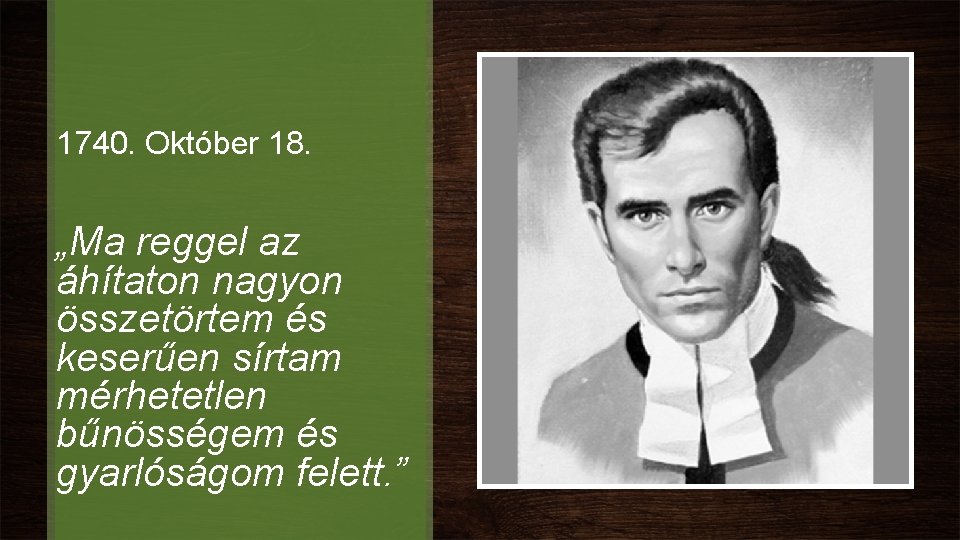 1740. Október 18.

„Ma reggel az áhítaton nagyon összetörtem és keserűen sírtam mérhetetlen bűnösségem és gyarlóságom felett.”